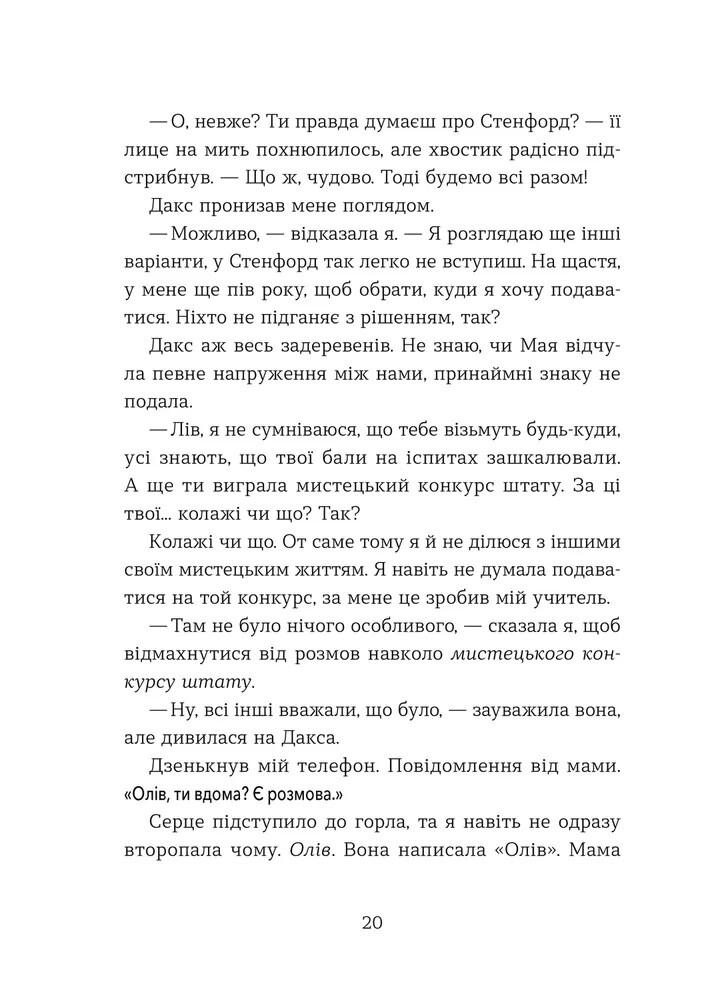 — О, невже? Ти правда думаєш про Стенфорд? — її лице на мить похнюпилось, але хвостик радісно підстрибнув. — Що ж, чудово. Тоді будемо всі разом!

Дакс пронизав мене поглядом.

— Можливо, — відказала я. — Я розглядаю ще інші варіанти, у Стенфорд так легко не вступиш. На щастя, у мене ще пів року, щоб обрати, куди я хочу подаватися. Ніхто не підганяє з рішенням, так?

Дакс аж весь задеревенів. Не знаю, чи Мая відчула певне напруження між нами, принаймні знаку не подала.

— Лів, я не сумніваюся, що тебе візьмуть будь-куди, усі знають, що твої бали на іспитах зашкалювали. А ще ти виграла мистецький конкурс штату. За ці твої... колажі чи що? Так?

Колажі чи що. От саме тому я й не ділюся з іншими своїм мистецьким життям. Я навіть не думала подаватися на той конкурс, за мене це зробив мій учитель.

— Там не було нічого особливого, — сказала я, щоб відмахнутися від розмов навколо мистецького конкурсу штату.

— Ну, всі інші вважали, що було, — зауважила вона, але дивилася на Дакса.

Дзенькнув мій телефон. Повідомлення від мами. «Олів, ти вдома? Є розмова.»

Серце підступило до горла, та я навіть не одразу второпала чому. Олів. Вона написала «Олів». Мама

20